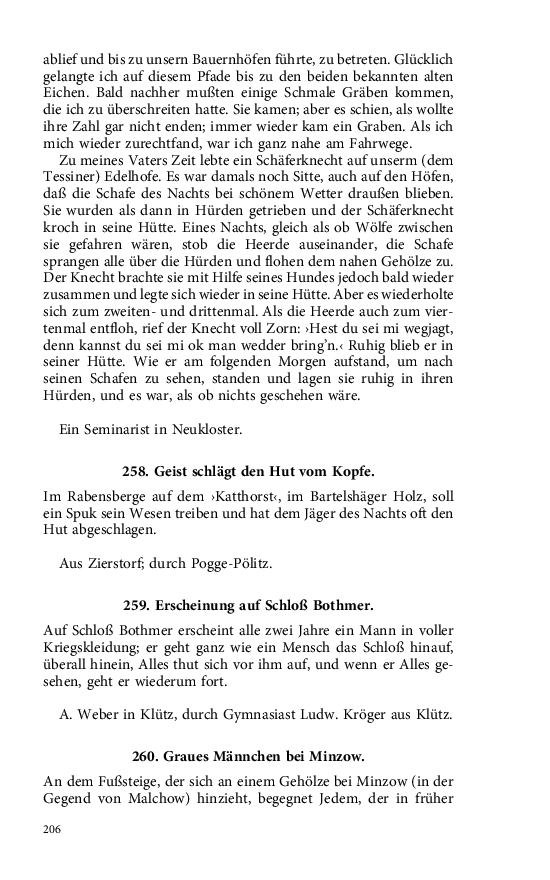 ablief und bis zu unsern Bauernhöfen führte, zu betreten. Glücklich gelangte ich auf diesem Pfade bis zu den beiden bekannten alten Eichen. Bald nachher mußten einige Schmale Gräben kommen, die ich zu überschreiten hatte. Sie kamen; aber es schien, als wollte ihre Zahl gar nicht enden; immer wieder kam ein Graben. Als ich mich wieder zurechtfand, war ich ganz nahe am Fahrwege.

Zu meines Vaters Zeit lebte ein Schäferknecht auf unserm (dem Tessiner) Edelhofe. Es war damals noch Sitte, auch auf den Höfen, daß die Schafe des Nachts bei schönem Wetter draußen blieben. Sie wurden als dann in Hürden getrieben und der Schäferknecht kroch in seine Hütte. Eines Nachts, gleich als ob Wölfe zwischen sie gefahren wären, stob die Heerde auseinander, die Schafe sprangen alle über die Hürden und flohen dem nahen Gehölze zu. Der Knecht brachte sie mit Hilfe seines Hundes jedoch bald wieder zusammen und legte sich wieder in seine Hütte. Aber es wiederholte sich zum zweiten- und drittenmal. Als die Heerde auch zum viertenmal entfloh, rief der Knecht voll Zorn: ›Hest du sei mi wegjagt, denn kannst du sei mi ok man wedder bring'n.‹ Ruhig blieb er in seiner Hütte. Wie er am folgenden Morgen aufstand, um nach seinen Schafen zu sehen, standen und lagen sie ruhig in ihren Hürden, und es war, als ob nichts geschehen wäre.

Ein Seminarist in Neukloster.

258. Geist schlägt den Hut vom Kopfe.

Im Rabensberge auf dem ›Katthorst‹, im Bartelshäger Holz, soll ein Spuk sein Wesen treiben und hat dem Jäger des Nachts oft den Hut abgeschlagen.

Aus Zierstorf; durch Pogge-Pölitz.

259. Erscheinung auf Schloß Bothmer.

Auf Schloß Bothmer erscheint alle zwei Jahre ein Mann in voller Kriegskleidung; er geht ganz wie ein Mensch das Schloß hinauf, überall hinein, Alles thut sich vor ihm auf, und wenn er Alles gesehen, geht er wiederum fort.

A. Weber in Klütz, durch Gymnasiast Ludw. Kröger aus Klütz.

260. Graues Männchen bei Minzow.

An dem Fußsteige, der sich an einem Gehölze bei Minzow (in der Gegend von Malchow) hinzieht, begegnet Jedem, der in früher

206